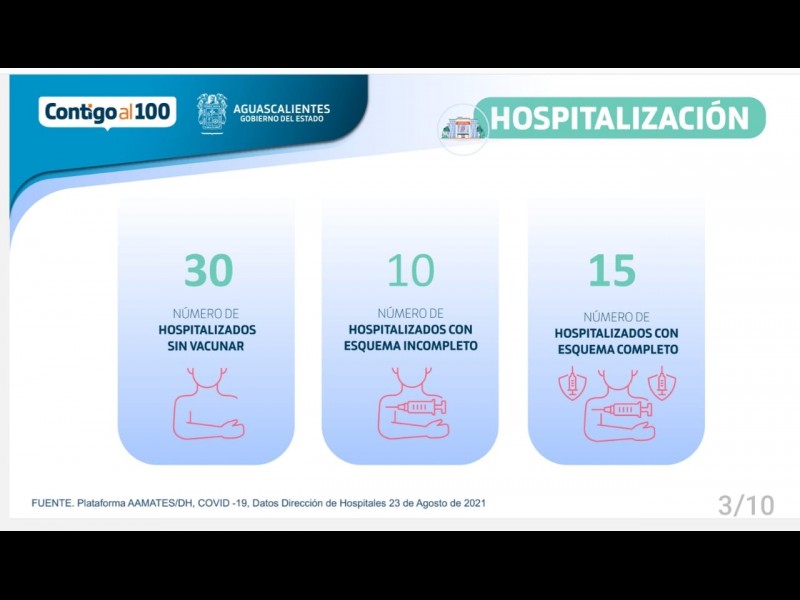 Contigo al 100

AGUASCALIENTES
GOBIERNO DEL ESTADO

HOSPITALIZACIÓN

30

NÚMERO DE
HOSPITALIZADOS
SIN VACUNAR

10

NÚMERO DE
HOSPITALIZADOS CON
ESQUEMA INCOMPLETO

15

NÚMERO DE
HOSPITALIZADOS CON
ESQUEMA COMPLETO

FUENTE. Plataforma AAMATES/DH, COVID -19, Datos Dirección de Hospitales 23 de Agosto de 2021

3/10